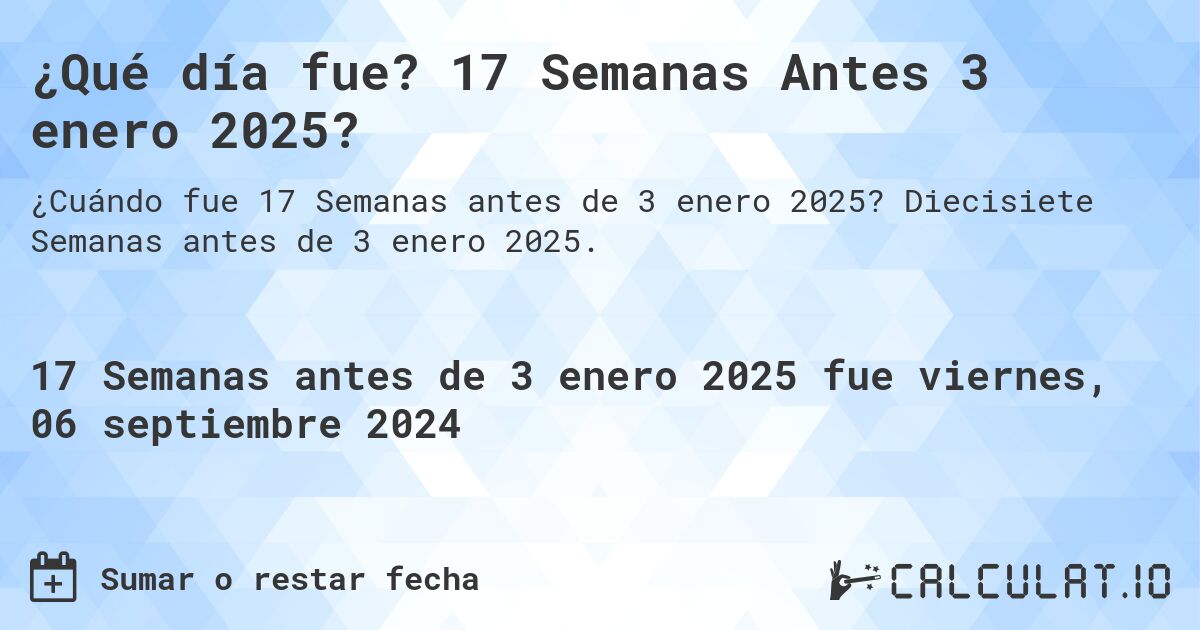 ¿Qué día fue? 17 Semanas Antes 3 enero 2025?

¿Cuándo fue 17 Semanas antes de 3 enero 2025? Diecisiete Semanas antes de 3 enero 2025.

17 Semanas antes de 3 enero 2025 fue viernes, 06 septiembre 2024

Sumar o restar fecha

CALCULAT.IO